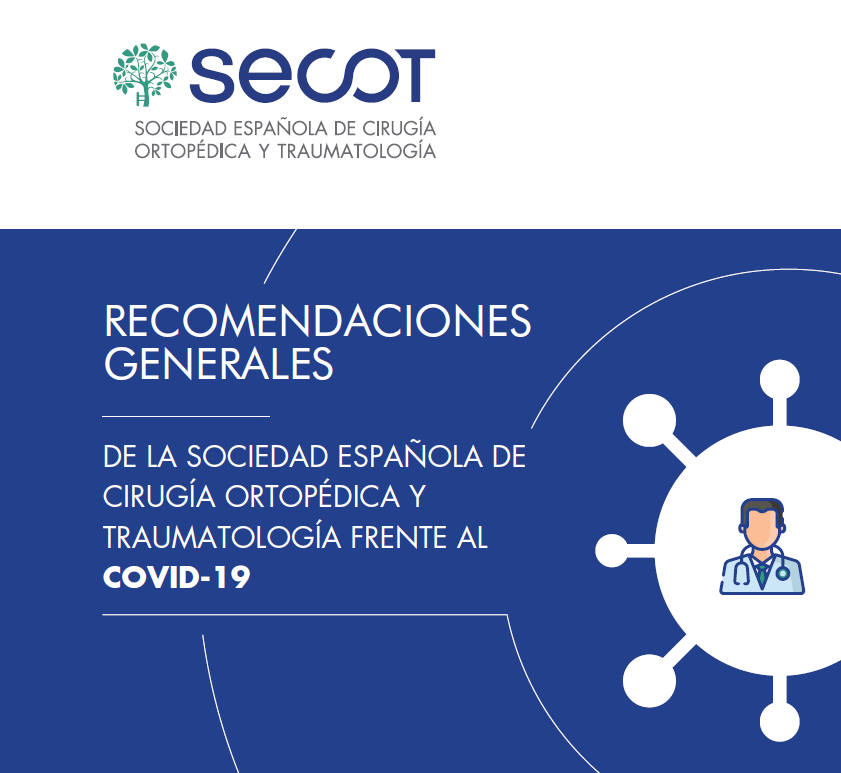 secot
SOCIEDAD ESPAÑOLA DE CIRUGÍA
ORTOPÉDICA Y TRAUMATOLOGÍA

RECOMENDACIONES
GENERALES

DE LA SOCIEDAD ESPAÑOLA DE CIRUGÍA ORTOPÉDICA Y TRAUMATOLOGÍA FRENTE AL COVID-19